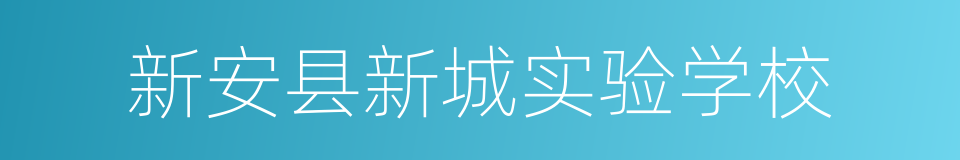 新安县新城实验学校